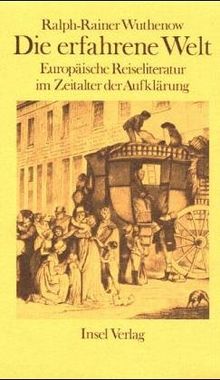 Ralph-Rainer Wuthenow
Die erfahrene Welt
Europäische Reiseliteratur im Zeitalter der Aufklärung

Insel Verlag